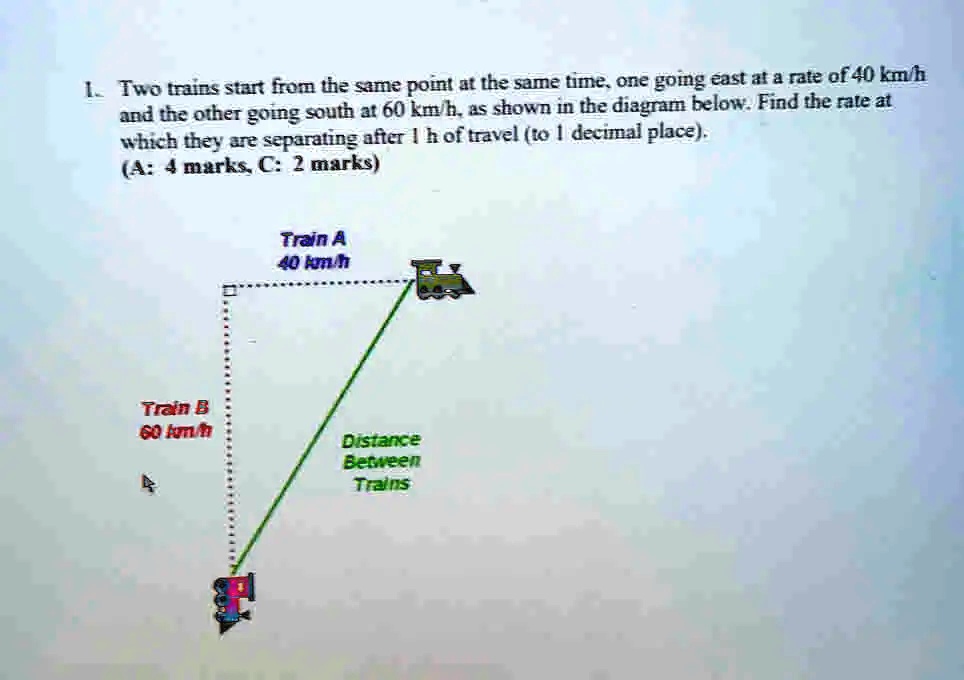 1. Two trains start from the same point at the same time, one going east at a rate of 40 km/h and the other going south at 60 km/h, as shown in the diagram below. Find the rate at which they are separating after 1 h of travel (to 1 decimal place).
(A: 4 marks, C: 2 marks)

Train A
40 km/h

Train B
60 km/h

Distance
Between
Trains